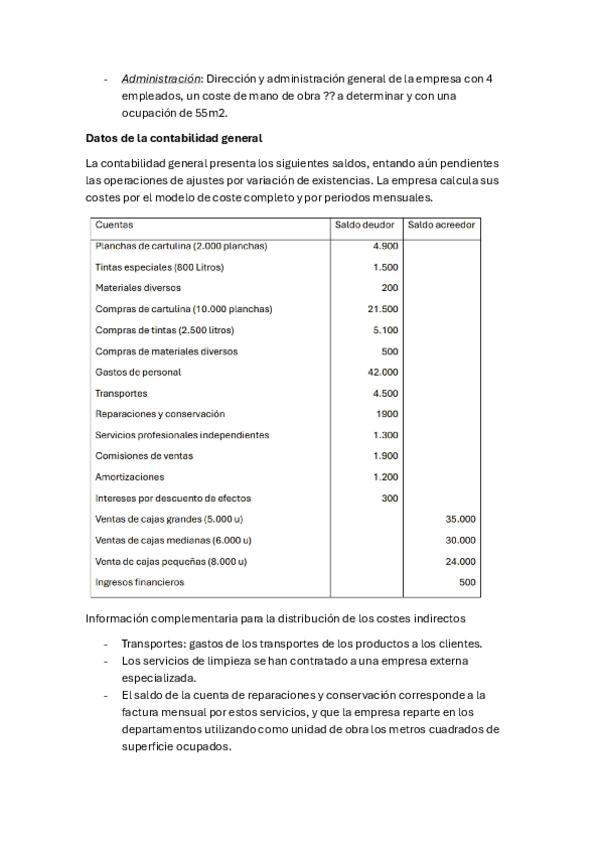 - Administración: Dirección y administración general de la empresa con 4 empleados, un coste de mano de obra ?? a determinar y con una ocupación de 55m2.

Datos de la contabilidad general

La contabilidad general presenta los siguientes saldos, entando aún pendientes las operaciones de ajustes por variación de existencias. La empresa calcula sus costes por el modelo de coste completo y por periodos mensuales.

| Cuentas | Saldo deudor | Saldo acreedor |
|---|---|---|
| Planchas de cartulina (2.000 planchas) | 4.900 | |
| Tintas especiales (800 Litros) | 1.500 | |
| Materiales diversos | 200 | |
| Compras de cartulina (10.000 planchas) | 21.500 | |
| Compras de tintas (2.500 litros) | 5.100 | |
| Compras de materiales diversos | 500 | |
| Gastos de personal | 42.000 | |
| Transportes | 4.500 | |
| Reparaciones y conservación | 1900 | |
| Servicios profesionales independientes | 1.300 | |
| Comisiones de ventas | 1.900 | |
| Amortizaciones | 1.200 | |
| Intereses por descuento de efectos | 300 | |
| Ventas de cajas grandes (5.000 u) | | 35.000 |
| Ventas de cajas medianas (6.000 u) | | 30.000 |
| Venta de cajas pequeñas (8.000 u) | | 24.000 |
| Ingresos financieros | | 500 |

Información complementaria para la distribución de los costes indirectos

- Transportes: gastos de los transportes de los productos a los clientes.
- Los servicios de limpieza se han contratado a una empresa externa especializada.
- El saldo de la cuenta de reparaciones y conservación corresponde a la factura mensual por estos servicios, y que la empresa reparte en los departamentos utilizando como unidad de obra los metros cuadrados de superficie ocupados.